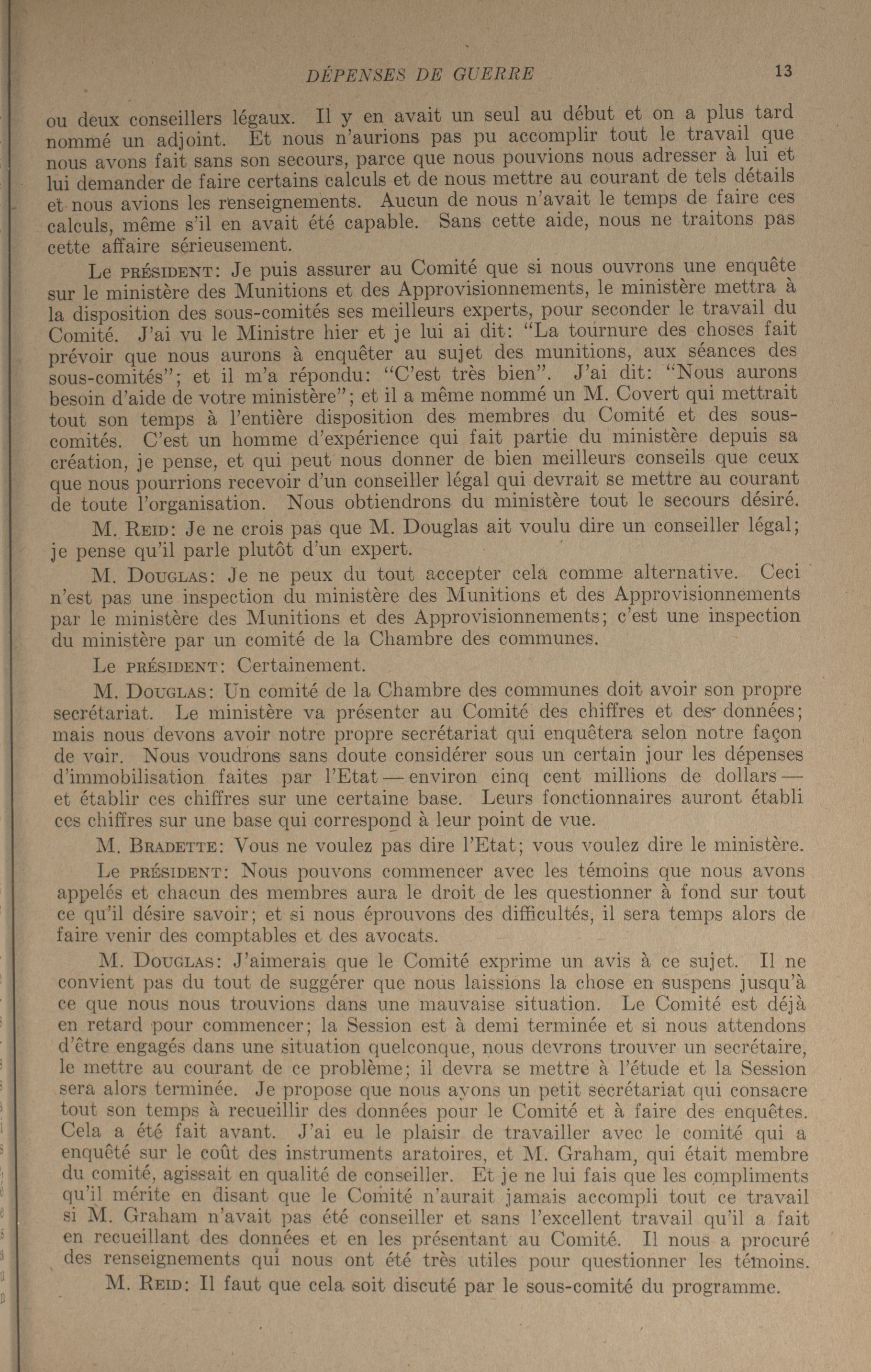 DÉPENSES DE GUERRE 13

ou deux conseillers légaux. Il y en avait un seul au début et on a plus tard nommé un adjoint. Et nous n'aurions pas pu accomplir tout le travail que nous avons fait sans son secours, parce que nous pouvions nous adresser à lui et lui demander de faire certains calculs et de nous mettre au courant de tels détails et nous avions les renseignements. Aucun de nous n'avait le temps de faire ces calculs, même s'il en avait été capable. Sans cette aide, nous ne traitons pas cette affaire sérieusement.

Le PRÉSIDENT: Je puis assurer au Comité que si nous ouvrons une enquête sur le ministère des Munitions et des Approvisionnements, le ministère mettra à la disposition des sous-comités ses meilleurs experts, pour seconder le travail du Comité. J'ai vu le Ministre hier et je lui ai dit: "La tournure des choses fait prévoir que nous aurons à enquêter au sujet des munitions, aux séances des sous-comités"; et il m'a répondu: "C'est très bien". J'ai dit: "Nous aurons besoin d'aide de votre ministère"; et il a même nommé un M. Covert qui mettrait tout son temps à l'entière disposition des membres du Comité et des sous-comités. C'est un homme d'expérience qui fait partie du ministère depuis sa création, je pense, et qui peut nous donner de bien meilleurs conseils que ceux que nous pourrions recevoir d'un conseiller légal qui devrait se mettre au courant de toute l'organisation. Nous obtiendrons du ministère tout le secours désiré.

M. REID: Je ne crois pas que M. Douglas ait voulu dire un conseiller légal; je pense qu'il parle plutôt d'un expert.

M. DOUGLAS: Je ne peux du tout accepter cela comme alternative. Ceci n'est pas une inspection du ministère des Munitions et des Approvisionnements par le ministère des Munitions et des Approvisionnements; c'est une inspection du ministère par un comité de la Chambre des communes.

Le PRÉSIDENT: Certainement.

M. DOUGLAS: Un comité de la Chambre des communes doit avoir son propre secrétariat. Le ministère va présenter au Comité des chiffres et des données; mais nous devons avoir notre propre secrétariat qui enquêtera selon notre façon de voir. Nous voudrons sans doute considérer sous un certain jour les dépenses d'immobilisation faites par l'Etat — environ cinq cent millions de dollars — et établir ces chiffres sur une certaine base. Leurs fonctionnaires auront établi ces chiffres sur une base qui correspond à leur point de vue.

M. BRADETTE: Vous ne voulez pas dire l'Etat; vous voulez dire le ministère.

Le PRÉSIDENT: Nous pouvons commencer avec les témoins que nous avons appelés et chacun des membres aura le droit de les questionner à fond sur tout ce qu'il désire savoir; et si nous éprouvons des difficultés, il sera temps alors de faire venir des comptables et des avocats.

M. DOUGLAS: J'aimerais que le Comité exprime un avis à ce sujet. Il ne convient pas du tout de suggérer que nous laissions la chose en suspens jusqu'à ce que nous nous trouvions dans une mauvaise situation. Le Comité est déjà en retard pour commencer; la Session est à demi terminée et si nous attendons d'être engagés dans une situation quelconque, nous devrons trouver un secrétaire, le mettre au courant de ce problème; il devra se mettre à l'étude et la Session sera alors terminée. Je propose que nous ayons un petit secrétariat qui consacre tout son temps à recueillir des données pour le Comité et à faire des enquêtes. Cela a été fait avant. J'ai eu le plaisir de travailler avec le comité qui a enquêté sur le coût des instruments aratoires, et M. Graham, qui était membre du comité, agissait en qualité de conseiller. Et je ne lui fais que les compliments qu'il mérite en disant que le Comité n'aurait jamais accompli tout ce travail si M. Graham n'avait pas été conseiller et sans l'excellent travail qu'il a fait en recueillant des données et en les présentant au Comité. Il nous a procuré des renseignements qui nous ont été très utiles pour questionner les témoins.

M. REID: Il faut que cela soit discuté par le sous-comité du programme.